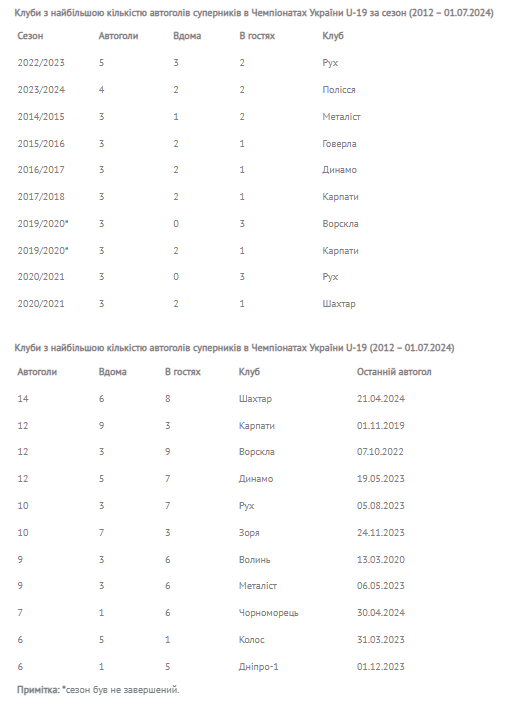 Клуби з найбільшою кількістю автоголів суперників в Чемпіонатах України U-19 за сезон (2012 – 01.07.2024)

| Сезон | Автоголи | Вдома | В гостях | Клуб |
|---|---|---|---|---|
| 2022/2023 | 5 | 3 | 2 | Рух |
| 2023/2024 | 4 | 2 | 2 | Полісся |
| 2014/2015 | 3 | 1 | 2 | Металіст |
| 2015/2016 | 3 | 2 | 1 | Говерла |
| 2016/2017 | 3 | 2 | 1 | Динамо |
| 2017/2018 | 3 | 2 | 1 | Карпати |
| 2019/2020* | 3 | 0 | 3 | Ворскла |
| 2019/2020* | 3 | 2 | 1 | Карпати |
| 2020/2021 | 3 | 0 | 3 | Рух |
| 2020/2021 | 3 | 2 | 1 | Шахтар |

Клуби з найбільшою кількістю автоголів суперників в Чемпіонатах України U-19 (2012 – 01.07.2024)

| Автоголи | Вдома | В гостях | Клуб | Останній автогол |
|---|---|---|---|---|
| 14 | 6 | 8 | Шахтар | 21.04.2024 |
| 12 | 9 | 3 | Карпати | 01.11.2019 |
| 12 | 3 | 9 | Ворскла | 07.10.2022 |
| 12 | 5 | 7 | Динамо | 19.05.2023 |
| 10 | 3 | 7 | Рух | 05.08.2023 |
| 10 | 7 | 3 | Зоря | 24.11.2023 |
| 9 | 3 | 6 | Волинь | 13.03.2020 |
| 9 | 3 | 6 | Металіст | 06.05.2023 |
| 7 | 1 | 6 | Чорноморець | 30.04.2024 |
| 6 | 5 | 1 | Колос | 31.03.2023 |
| 6 | 1 | 5 | Дніпро-1 | 01.12.2023 |

Примітка: *сезон був не завершений.